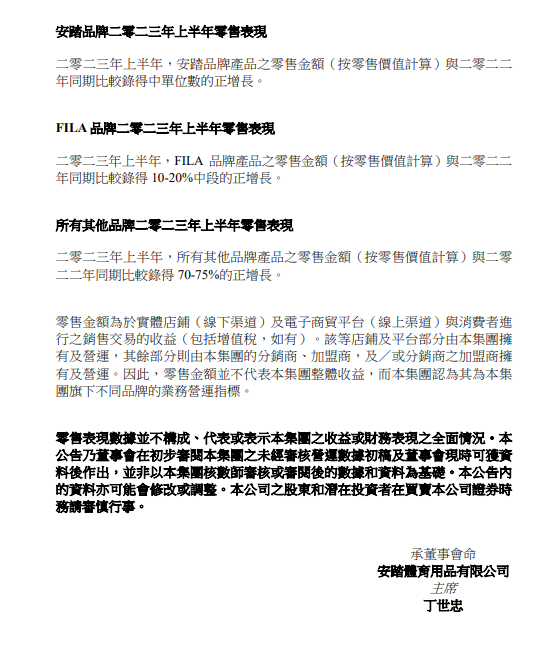 安踏品牌二零二三年上半年零售表現

二零二三年上半年，安踏品牌產品之零售金額（按零售價值計算）與二零二二年同期比較錄得中單位數的正增長。

FILA 品牌二零二三年上半年零售表現

二零二三年上半年，FILA 品牌產品之零售金額（按零售價值計算）與二零二二年同期比較錄得 10-20%中段的正增長。

所有其他品牌二零二三年上半年零售表現

二零二三年上半年，所有其他品牌產品之零售金額（按零售價值計算）與二零二二年同期比較錄得 70-75%的正增長。

零售金額為於實體店鋪（線下渠道）及電子商貿平台（線上渠道）與消費者進行之銷售交易的收益（包括增值稅，如有）。該等店鋪及平台部分由本集團擁有及營運，其餘部分則由本集團的分銷商、加盟商，及／或分銷商之加盟商擁有及營運。因此，零售金額並不代表本集團整體收益，而本集團認為其為本集團旗下不同品牌的業務營運指標。

零售表現數據並不構成、代表或表示本集團之收益或財務表現之全面情況。本公告乃董事會在初步審閱本集團之未經審核營運數據初稿及董事會現時可獲資料後作出，並非以本集團核數師審核或審閱後的數據和資料為基礎。本公告內的資料亦可能會修改或調整。本公司之股東和潛在投資者在買賣本公司證券時務請審慎行事。

承董事會命
安踏體育用品有限公司
主席
丁世忠